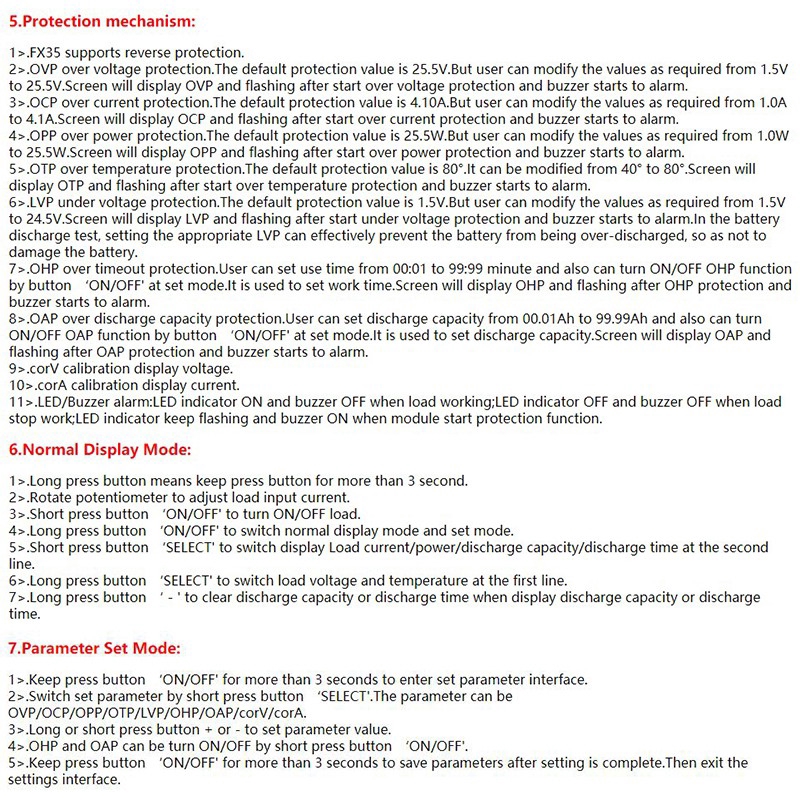 5.Protection mechanism:

1>.FX35 supports reverse protection.
2>.OVP over voltage protection.The default protection value is 25.5V.But user can modify the values as required from 1.5V to 25.5V.Screen will display OVP and flashing after start over voltage protection and buzzer starts to alarm.
3>.OCP over current protection.The default protection value is 4.10A.But user can modify the values as required from 1.0A to 4.1A.Screen will display OCP and flashing after start over current protection and buzzer starts to alarm.
4>.OPP over power protection.The default protection value is 25.5W.But user can modify the values as required from 1.0W to 25.5W.Screen will display OPP and flashing after start over power protection and buzzer starts to alarm.
5>.OTP over temperature protection.The default protection value is 80°.It can be modified from 40° to 80°.Screen will display OTP and flashing after start over temperature protection and buzzer starts to alarm.
6>.LVP under voltage protection.The default protection value is 1.5V.But user can modify the values as required from 1.5V to 24.5V.Screen will display LVP and flashing after start under voltage protection and buzzer starts to alarm.In the battery discharge test, setting the appropriate LVP can effectively prevent the battery from being over-discharged, so as not to damage the battery.
7>.OHP over timeout protection.User can set use time from 00:01 to 99:99 minute and also can turn ON/OFF OHP function by button 'ON/OFF' at set mode.It is used to set work time.Screen will display OHP and flashing after OHP protection and buzzer starts to alarm.
8>.OAP over discharge capacity protection.User can set discharge capacity from 00.01Ah to 99.99Ah and also can turn ON/OFF OAP function by button 'ON/OFF' at set mode.It is used to set discharge capacity.Screen will display OAP and flashing after OAP protection and buzzer starts to alarm.
9>.corV calibration display voltage.
10>.corA calibration display current.
11>.LED/Buzzer alarm:LED indicator ON and buzzer OFF when load working;LED indicator OFF and buzzer OFF when load stop work;LED indicator keep flashing and buzzer ON when module start protection function.

6.Normal Display Mode:

1>.Long press button means keep press button for more than 3 second.
2>.Rotate potentiometer to adjust load input current.
3>.Short press button 'ON/OFF' to turn ON/OFF load.
4>.Long press button 'ON/OFF' to switch normal display mode and set mode.
5>.Short press button 'SELECT' to switch display Load current/power/discharge capacity/discharge time at the second line.
6>.Long press button 'SELECT' to switch load voltage and temperature at the first line.
7>.Long press button ' - ' to clear discharge capacity or discharge time when display discharge capacity or discharge time.

7.Parameter Set Mode:

1>.Keep press button 'ON/OFF' for more than 3 seconds to enter set parameter interface.
2>.Switch set parameter by short press button 'SELECT'.The parameter can be OVP/OCP/OPP/OTP/LVP/OHP/OAP/corV/corA.
3>.Long or short press button + or - to set parameter value.
4>.OHP and OAP can be turn ON/OFF by short press button 'ON/OFF'.
5>.Keep press button 'ON/OFF' for more than 3 seconds to save parameters after setting is complete.Then exit the settings interface.